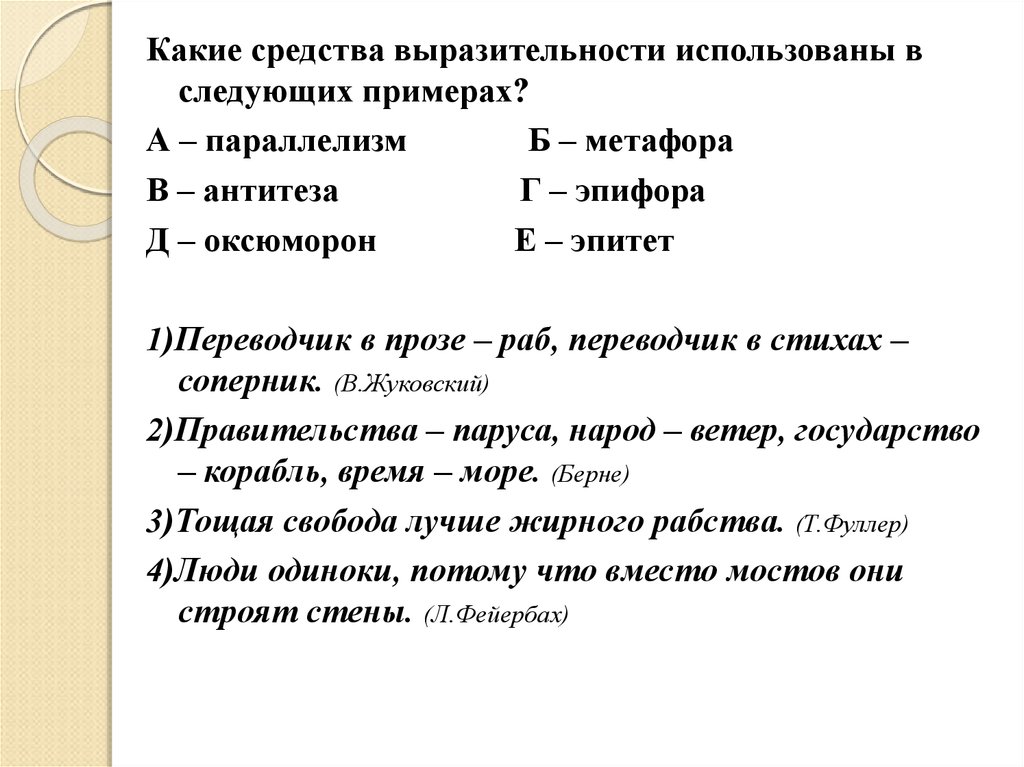 Какие средства выразительности использованы в следующих примерах?

А – параллелизм Б – метафора

В – антитеза Г – эпифора

Д – оксюморон Е – эпитет

1)Переводчик в прозе – раб, переводчик в стихах – соперник. (В.Жуковский)

2)Правительства – паруса, народ – ветер, государство – корабль, время – море. (Берне)

3)Тощая свобода лучше жирного рабства. (Т.Фуллер)

4)Люди одиноки, потому что вместо мостов они строят стены. (Л.Фейербах)